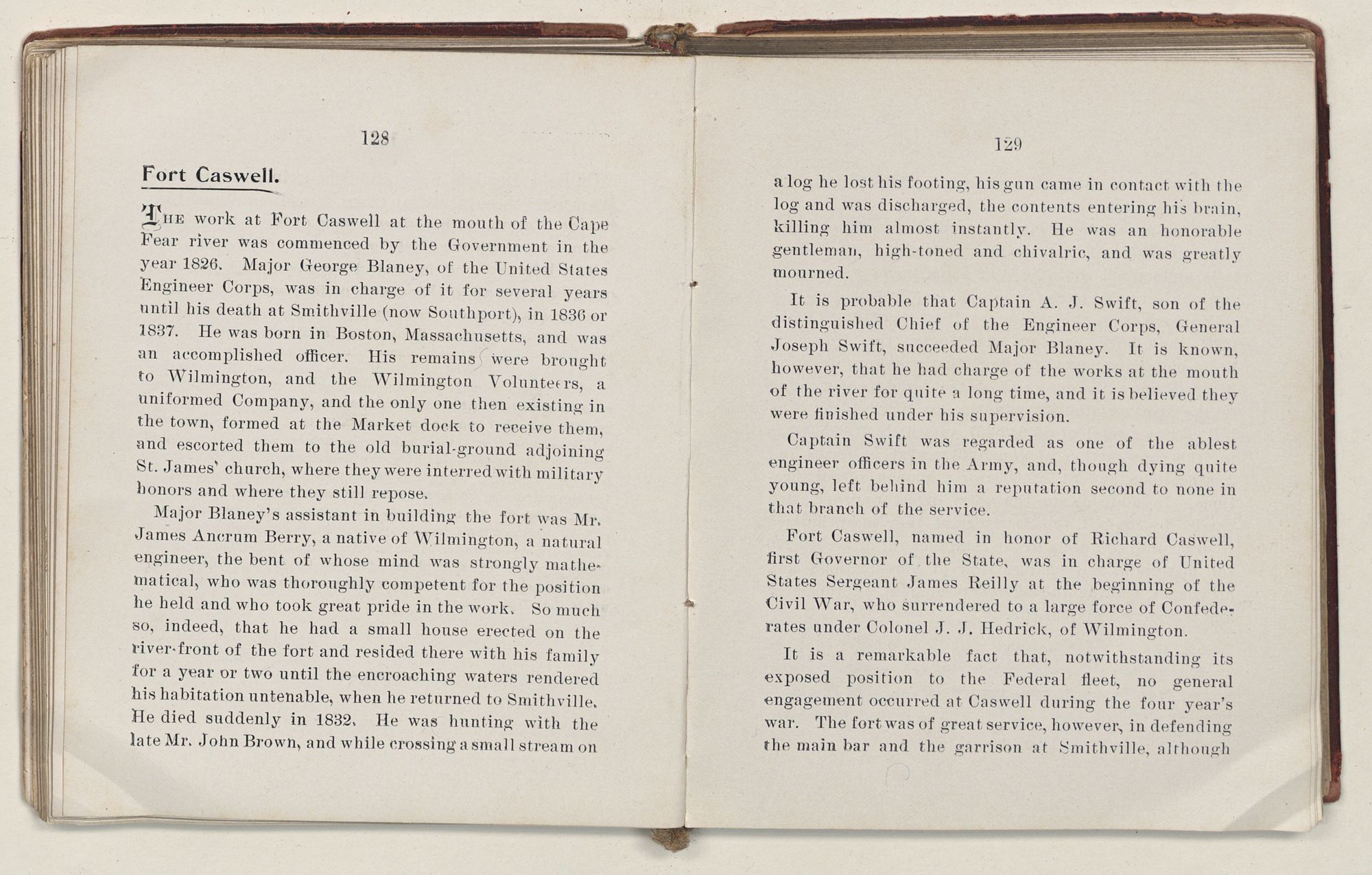 128

Fort Caswell.

THE work at Fort Caswell at the mouth of the Cape Fear river was commenced by the Government in the year 1826. Major George Blaney, of the United States Engineer Corps, was in charge of it for several years until his death at Smithville (now Southport), in 1836 or 1837. He was born in Boston, Massachusetts, and was an accomplished officer. His remains were brought to Wilmington, and the Wilmington Volunteers, a uniformed Company, and the only one then existing in the town, formed at the Market dock to receive them, and escorted them to the old burial-ground adjoining St. James' church, where they were interred with military honors and where they still repose.

Major Blaney's assistant in building the fort was Mr. James Ancrum Berry, a native of Wilmington, a natural engineer, the bent of whose mind was strongly mathematical, who was thoroughly competent for the position he held and who took great pride in the work. So much so, indeed, that he had a small house erected on the river-front of the fort and resided there with his family for a year or two until the encroaching waters rendered his habitation untenable, when he returned to Smithville. He died suddenly in 1832. He was hunting with the late Mr. John Brown, and while crossing a small stream on

129

a log he lost his footing, his gun came in contact with the log and was discharged, the contents entering his brain, killing him almost instantly. He was an honorable gentleman, high-toned and chivalric, and was greatly mourned.

It is probable that Captain A. J. Swift, son of the distinguished Chief of the Engineer Corps, General Joseph Swift, succeeded Major Blaney. It is known, however, that he had charge of the works at the mouth of the river for quite a long time, and it is believed they were finished under his supervision.

Captain Swift was regarded as one of the ablest engineer officers in the Army, and, though dying quite young, left behind him a reputation second to none in that branch of the service.

Fort Caswell, named in honor of Richard Caswell, first Governor of the State, was in charge of United States Sergeant James Reilly at the beginning of the Civil War, who surrendered to a large force of Confederates under Colonel J. J. Hedrick, of Wilmington.

It is a remarkable fact that, notwithstanding its exposed position to the Federal fleet, no general engagement occurred at Caswell during the four year's war. The fort was of great service, however, in defending the main bar and the garrison at Smithville, although